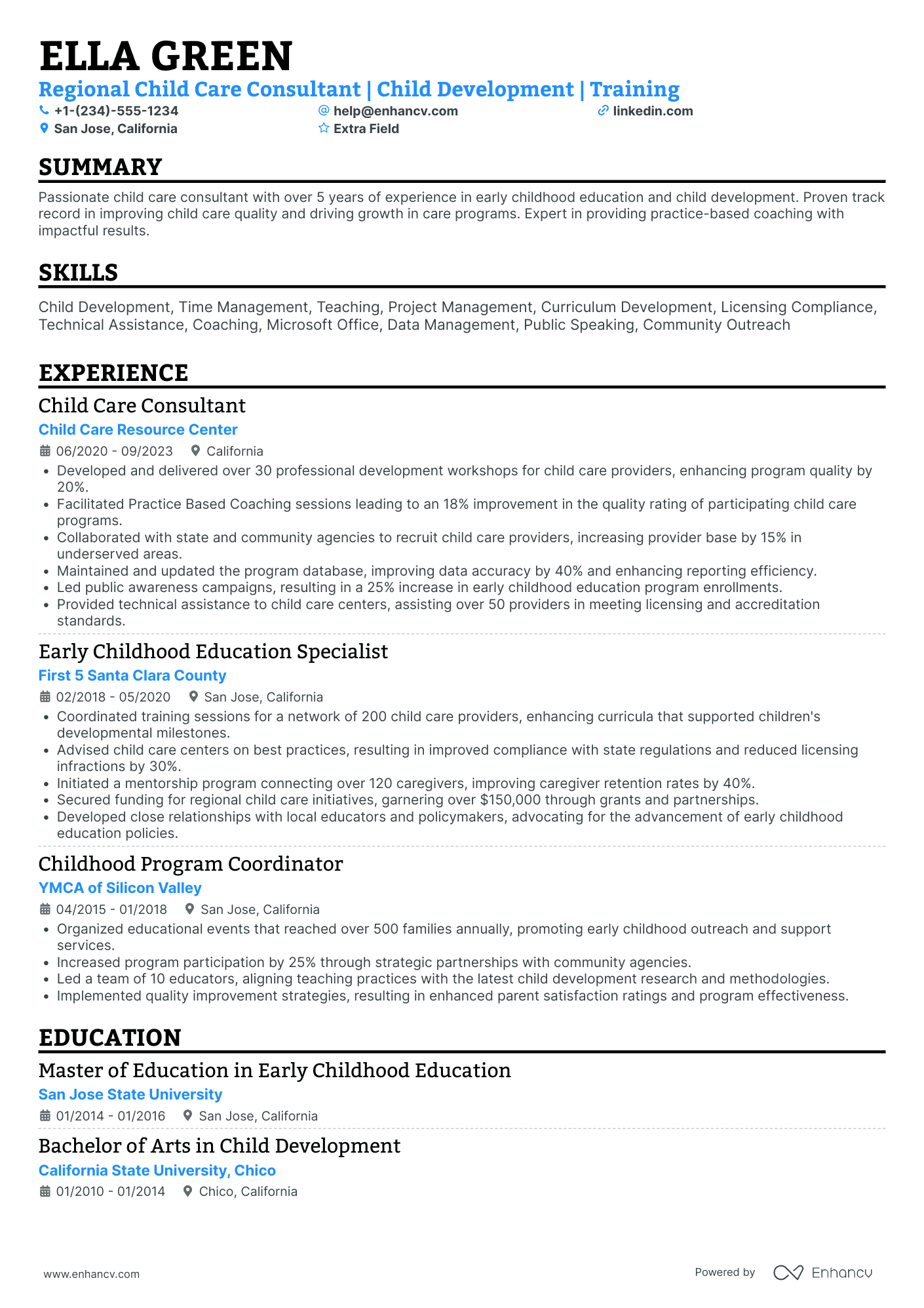 ELLA GREEN

Regional Child Care Consultant | Child Development | Training

+1-(234)-555-1234
help@enhancv.com
linkedin.com
San Jose, California
Extra Field

SUMMARY

Passionate child care consultant with over 5 years of experience in early childhood education and child development. Proven track record in improving child care quality and driving growth in care programs. Expert in providing practice-based coaching with impactful results.

SKILLS

Child Development, Time Management, Teaching, Project Management, Curriculum Development, Licensing Compliance, Technical Assistance, Coaching, Microsoft Office, Data Management, Public Speaking, Community Outreach

EXPERIENCE

Child Care Consultant

Child Care Resource Center

06/2020 - 09/2023 California

• Developed and delivered over 30 professional development workshops for child care providers, enhancing program quality by 20%.
• Facilitated Practice Based Coaching sessions leading to an 18% improvement in the quality rating of participating child care programs.
• Collaborated with state and community agencies to recruit child care providers, increasing provider base by 15% in underserved areas.
• Maintained and updated the program database, improving data accuracy by 40% and enhancing reporting efficiency.
• Led public awareness campaigns, resulting in a 25% increase in early childhood education program enrollments.
• Provided technical assistance to child care centers, assisting over 50 providers in meeting licensing and accreditation standards.

Early Childhood Education Specialist

First 5 Santa Clara County

02/2018 - 05/2020 San Jose, California

• Coordinated training sessions for a network of 200 child care providers, enhancing curricula that supported children's developmental milestones.
• Advised child care centers on best practices, resulting in improved compliance with state regulations and reduced licensing infractions by 30%.
• Initiated a mentorship program connecting over 120 caregivers, improving caregiver retention rates by 40%.
• Secured funding for regional child care initiatives, garnering over $150,000 through grants and partnerships.
• Developed close relationships with local educators and policymakers, advocating for the advancement of early childhood education policies.

Childhood Program Coordinator

YMCA of Silicon Valley

04/2015 - 01/2018 San Jose, California

• Organized educational events that reached over 500 families annually, promoting early childhood outreach and support services.
• Increased program participation by 25% through strategic partnerships with community agencies.
• Led a team of 10 educators, aligning teaching practices with the latest child development research and methodologies.
• Implemented quality improvement strategies, resulting in enhanced parent satisfaction ratings and program effectiveness.

EDUCATION

Master of Education in Early Childhood Education

San Jose State University

01/2014 - 01/2016 San Jose, California

Bachelor of Arts in Child Development

California State University, Chico

01/2010 - 01/2014 Chico, California

www.enhancv.com

Powered by Enhancv